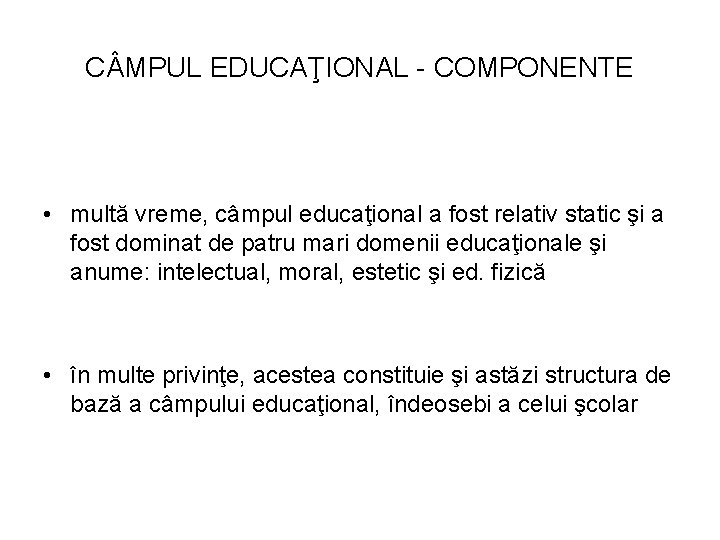 CÂMPUL EDUCAŢIONAL - COMPONENTE

• multă vreme, câmpul educaţional a fost relativ static şi a fost dominat de patru mari domenii educaţionale şi anume: intelectual, moral, estetic şi ed. fizică

• în multe privinţe, acestea constituie şi astăzi structura de bază a câmpului educaţional, îndeosebi a celui şcolar